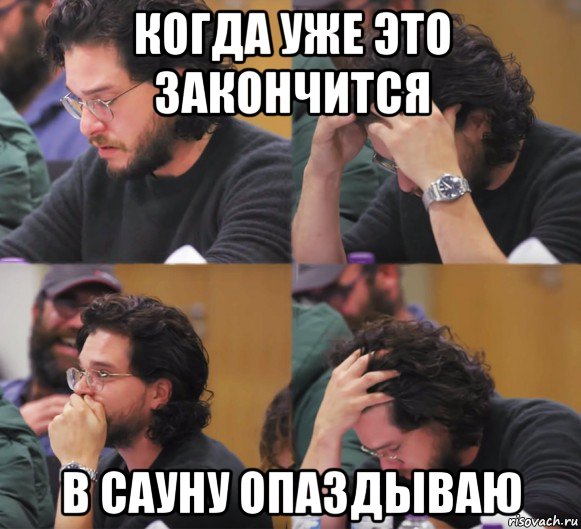 КОГДА УЖЕ ЭТО ЗАКОНЧИТСЯ

В САУНУ ОПАЗДЫВАЮ

risovach.ru